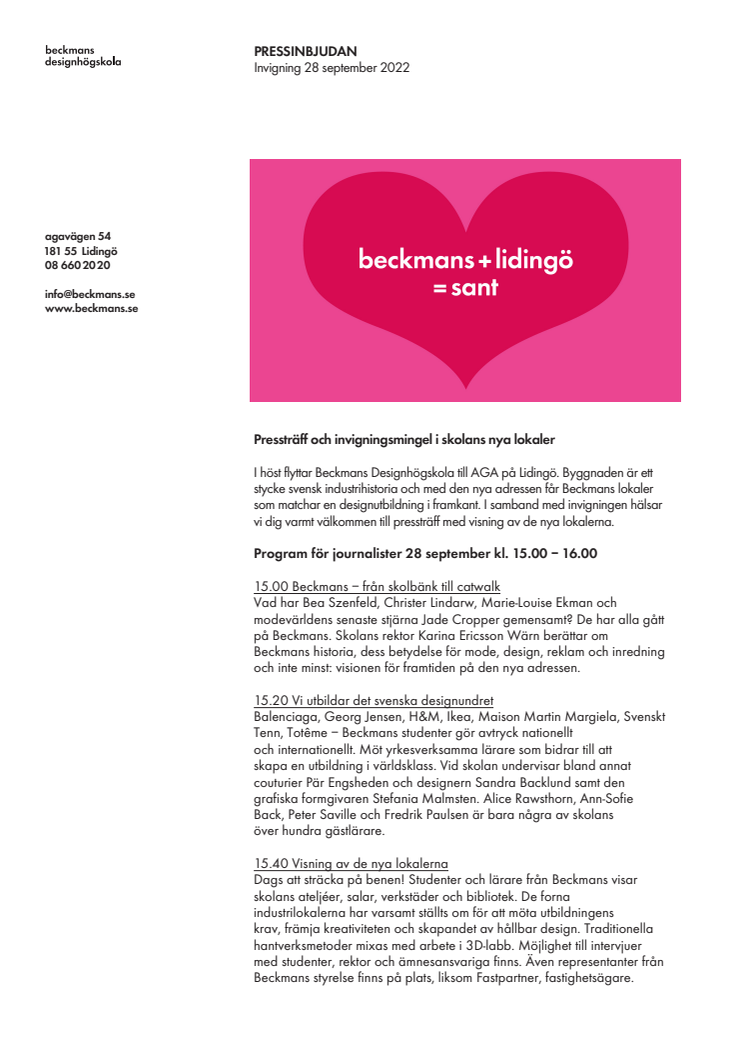 beckmans
designhögskola

PRESSINBJUDAN
Invigning 28 september 2022

agavägen 54
181 55 Lidingö
08 660 20 20

info@beckmans.se
www.beckmans.se

beckmans + lidingö
= sant

Pressträff och invigningsmingel i skolans nya lokaler

I höst flyttar Beckmans Designhögskola till AGA på Lidingö. Byggnaden är ett stycke svensk industrihistoria och med den nya adressen får Beckmans lokaler som matchar en designutbildning i framkant. I samband med invigningen hälsar vi dig varmt välkommen till pressträff med visning av de nya lokalerna.

Program för journalister 28 september kl. 15.00 – 16.00

15.00 Beckmans – från skolbänk till catwalk
Vad har Bea Szenfeld, Christer Lindarw, Marie-Louise Ekman och modevärldens senaste stjärna Jade Cropper gemensamt? De har alla gått på Beckmans. Skolans rektor Karina Ericsson Wärn berättar om Beckmans historia, dess betydelse för mode, design, reklam och inredning och inte minst: visionen för framtiden på den nya adressen.

15.20 Vi utbildar det svenska designundret
Balenciaga, Georg Jensen, H&M, Ikea, Maison Martin Margiela, Svenskt Tenn, Totême – Beckmans studenter gör avtryck nationellt och internationellt. Möt yrkesverksamma lärare som bidrar till att skapa en utbildning i världsklass. Vid skolan undervisar bland annat couturier Pär Engsheden och designern Sandra Backlund samt den grafiska formgivaren Stefania Malmsten. Alice Rawsthorn, Ann-Sofie Back, Peter Saville och Fredrik Paulsen är bara några av skolans över hundra gästlärare.

15.40 Visning av de nya lokalerna
Dags att sträcka på benen! Studenter och lärare från Beckmans visar skolans ateljéer, salar, verkstäder och bibliotek. De forna industrilokalerna har varsamt ställts om för att möta utbildningens krav, främja kreativiteten och skapandet av hållbar design. Traditionella hantverksmetoder mixas med arbete i 3D-labb. Möjlighet till intervjuer med studenter, rektor och ämnesansvariga finns. Även representanter från Beckmans styrelse finns på plats, liksom Fastpartner, fastighetsägare.